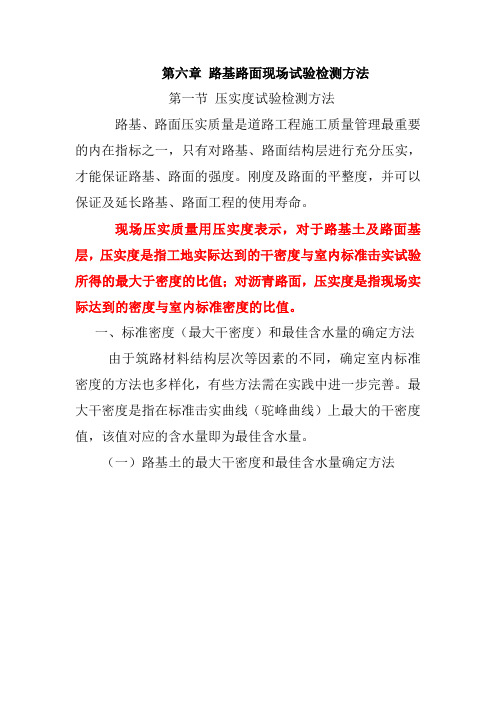 第六章 路基路面现场试验检测方法

第一节 压实度试验检测方法

路基、路面压实质量是道路工程施工质量管理最重要的内在指标之一，只有对路基、路面结构层进行充分压实，才能保证路基、路面的强度。刚度及路面的平整度，并可以保证及延长路基、路面工程的使用寿命。

现场压实质量用压实度表示，对于路基土及路面基层，压实度是指工地实际达到的干密度与室内标准击实试验所得的最大于密度的比值；对沥青路面，压实度是指现场实际达到的密度与室内标准密度的比值。

一、标准密度（最大干密度）和最佳含水量的确定方法

由于筑路材料结构层次等因素的不同，确定室内标准密度的方法也多样化，有些方法需在实践中进一步完善。最大干密度是指在标准击实曲线（驼峰曲线）上最大的干密度值，该值对应的含水量即为最佳含水量。

（一）路基土的最大干密度和最佳含水量确定方法